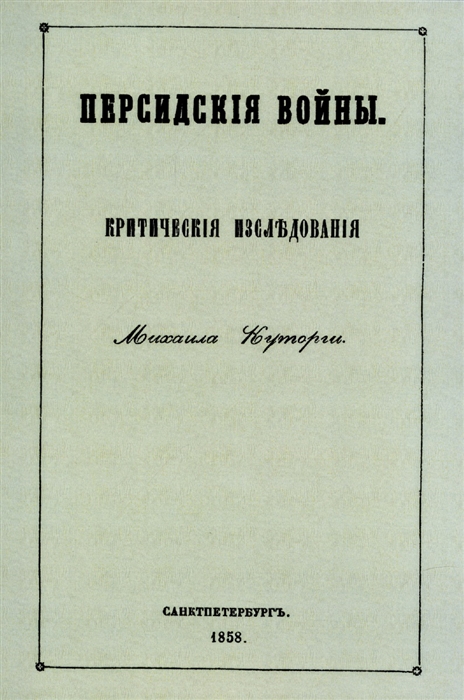 ПЕРСИДСКІЯ ВОЙНЫ.

КРИТИЧЕСКІЯ ИЗСЛѢДОВАНІЯ

Михаила Куторги.

САНКТПЕТЕРБУРГЪ.
1858.